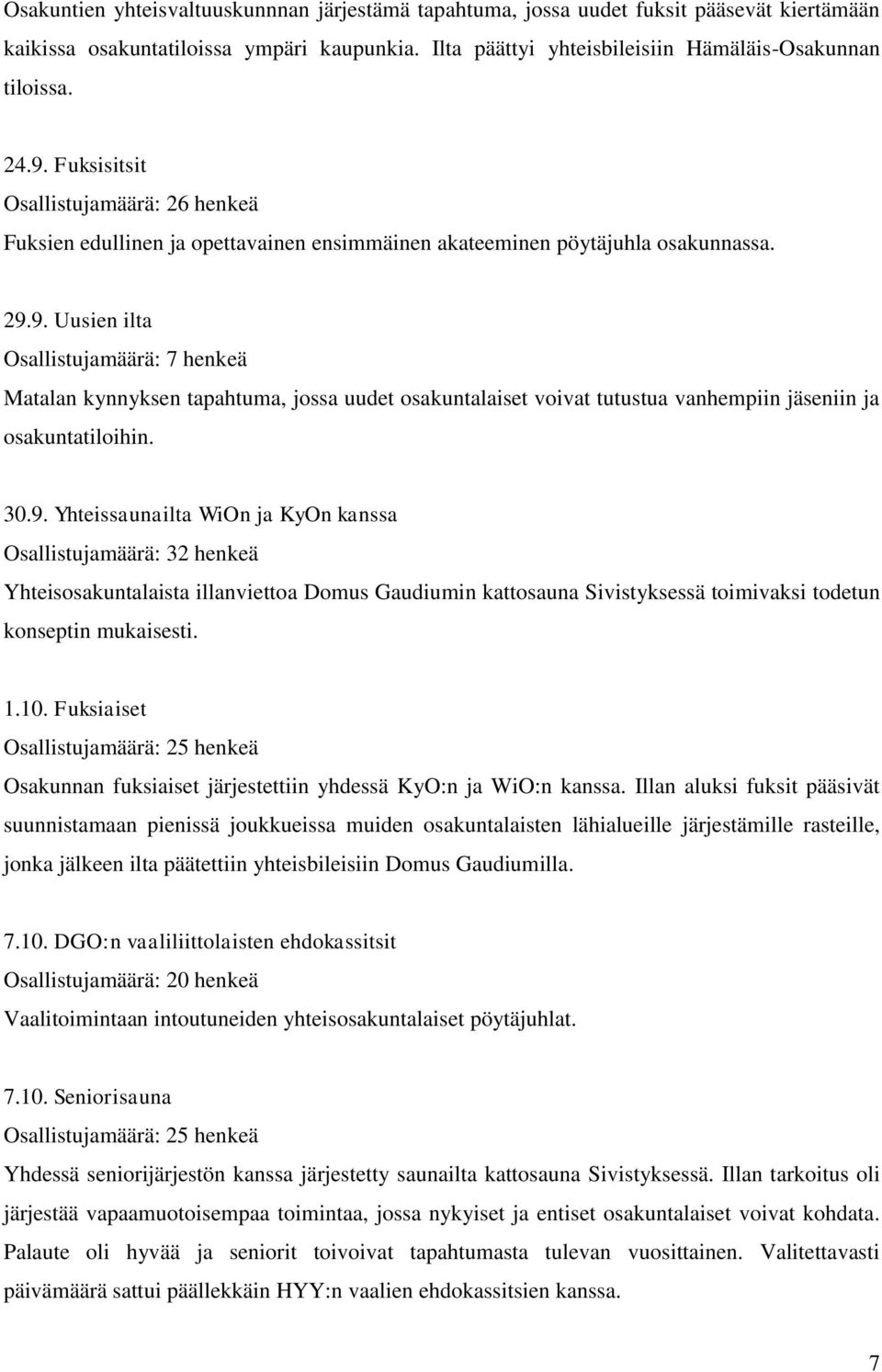 Osakuntien yhteisvaltuuskunnan järjestämä tapahtuma, jossa uudet fuksit pääsevät kiertämään kaikissa osakuntatiloissa ympäri kaupunkia. Ilta päättyi yhteisbileisiin Hämäläis-Osakunnan tiloissa.

24.9. Fuksisitsit
Osallistujamäärä: 26 henkeä
Fuksien edullinen ja opettavainen ensimmäinen akateeminen pöytäjuhla osakunnassa.

29.9. Uusien ilta
Osallistujamäärä: 7 henkeä
Matalan kynnyksen tapahtuma, jossa uudet osakuntalaiset voivat tutustua vanhempiin jäseniin ja osakuntatiloihin.

30.9. Yhteissaunailta WiOn ja KyOn kanssa
Osallistujamäärä: 32 henkeä
Yhteisosakuntalaista illanviettoa Domus Gaudiumin kattosauna Sivistyksessä toimivaksi todetun konseptin mukaisesti.

1.10. Fuksiaiset
Osallistujamäärä: 25 henkeä
Osakunnan fuksiaiset järjestettiin yhdessä KyO:n ja WiO:n kanssa. Illan aluksi fuksit pääsivät suunnistamaan pienissä joukkueissa muiden osakuntalaisten lähialueille järjestämille rasteille, jonka jälkeen ilta päätettiin yhteisbileisiin Domus Gaudiumilla.

7.10. DGO:n vaaliliittolaisten ehdokassitsit
Osallistujamäärä: 20 henkeä
Vaalitoimintaan intoutuneiden yhteisosakuntalaiset pöytäjuhlat.

7.10. Seniorisauna
Osallistujamäärä: 25 henkeä
Yhdessä seniorijärjestön kanssa järjestetty saunailta kattosauna Sivistyksessä. Illan tarkoitus oli järjestää vapaamuotoisempaa toimintaa, jossa nykyiset ja entiset osakuntalaiset voivat kohdata. Palaute oli hyvää ja seniorit toivoivat tapahtumasta tulevan vuosittainen. Valitettavasti päivämäärä sattui päällekkäin HYY:n vaalien ehdokassitsien kanssa.

7